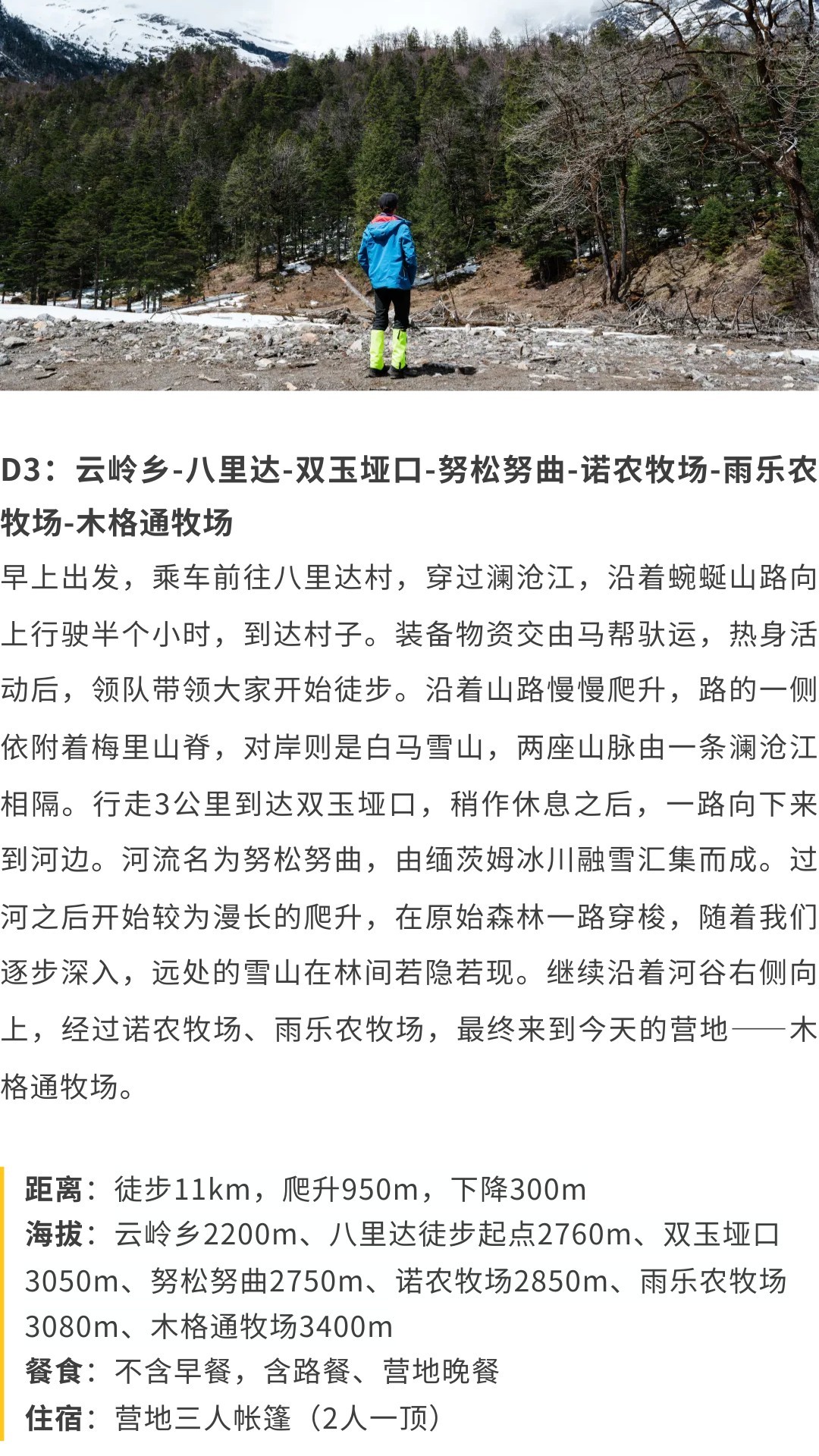 D3：云岭乡-八里达-双玉垭口-努松努曲-诺农牧场-雨乐农牧场-木格通牧场

早上出发，乘车前往八里达村，穿过澜沧江，沿着蜿蜒山路向上行驶半个小时，到达村子。装备物资交由马帮驮运，热身活动后，领队带领大家开始徒步。沿着山路慢慢爬升，路的一侧依附着梅里山脊，对岸则是白马雪山，两座山脉由一条澜沧江相隔。行走3公里到达双玉垭口，稍作休息之后，一路向下来到河边。河流名为努松努曲，由缅茨姆冰川融雪汇集而成。过河之后开始较为漫长的爬升，在原始森林一路穿梭，随着我们逐步深入，远处的雪山在林间若隐若现。继续沿着河谷右侧向上，经过诺农牧场、雨乐农牧场，最终来到今天的营地——木格通牧场。

距离：徒步11km，爬升950m，下降300m
海拔：云岭乡2200m、八里达徒步起点2760m、双玉垭口3050m、努松努曲2750m、诺农牧场2850m、雨乐农牧场3080m、木格通牧场3400m
餐食：不含早餐，含路餐、营地晚餐
住宿：营地三人帐篷（2人一顶）